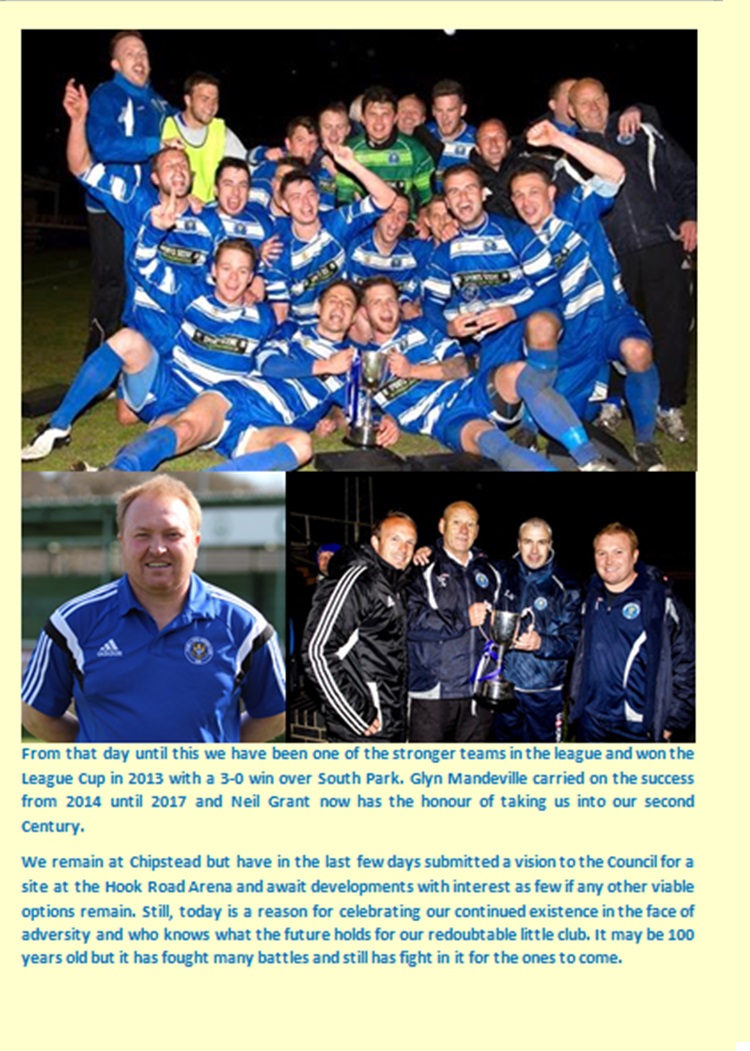 From that day until this we have been one of the stronger teams in the league and won the League Cup in 2013 with a 3-0 win over South Park. Glyn Mandeville carried on the success from 2014 until 2017 and Neil Grant now has the honour of taking us into our second Century.

We remain at Chipstead but have in the last few days submitted a vision to the Council for a site at the Hook Road Arena and await developments with interest as few if any other viable options remain. Still, today is a reason for celebrating our continued existence in the face of adversity and who knows what the future holds for our redoubtable little club. It may be 100 years old but it has fought many battles and still has fight in it for the ones to come.